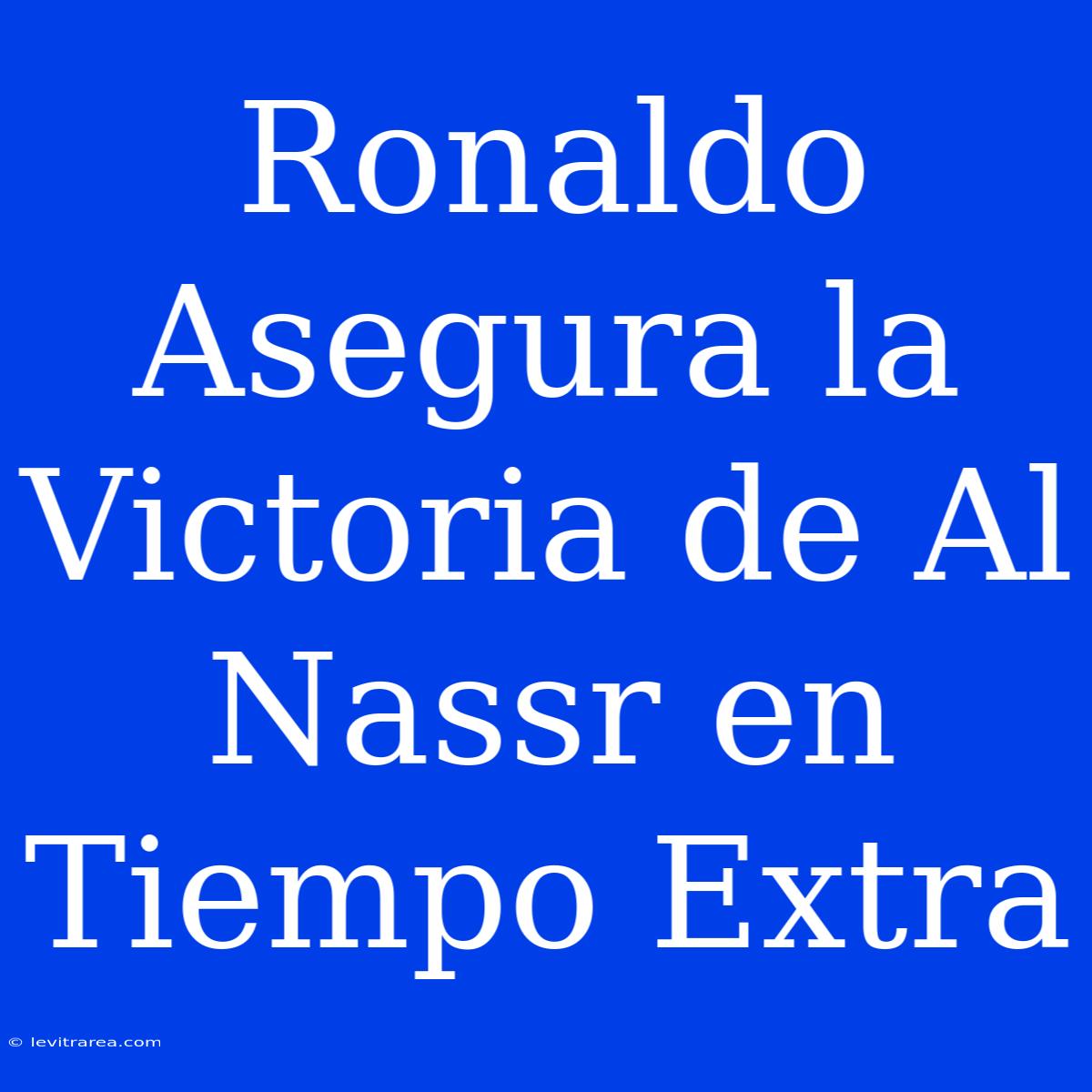 Ronaldo Asegura la Victoria de Al Nassr en Tiempo Extra

© levitrarea.com